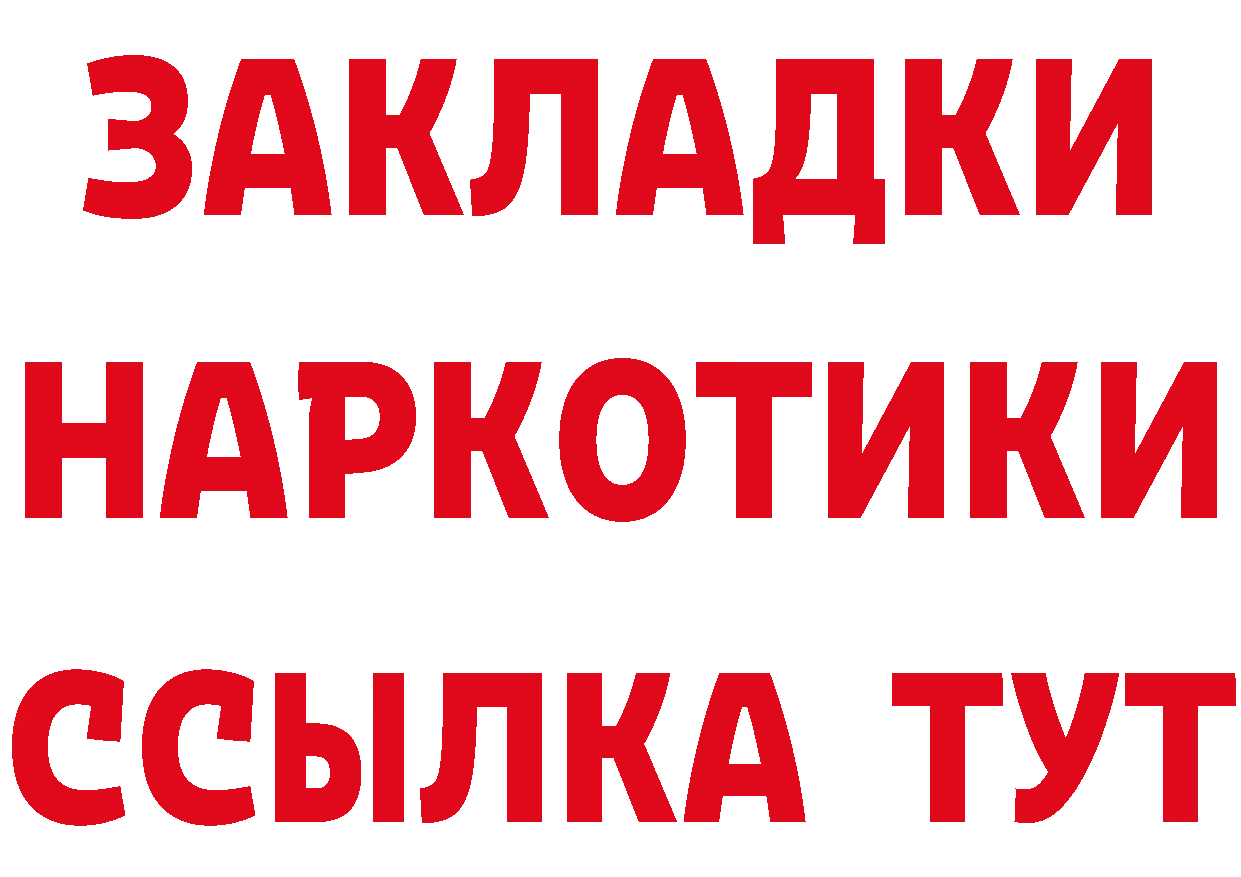 ЗАКЛАДКИ НАРКОТИКИ ССЫЛКА ТУТ